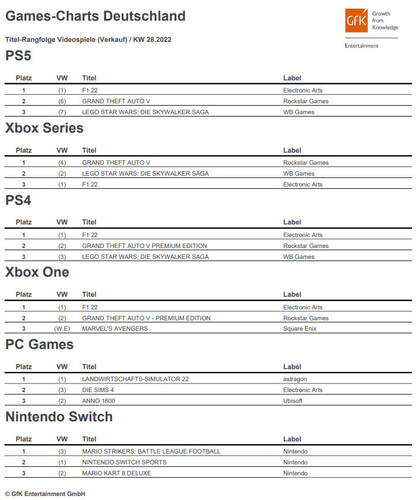 Games-Charts Deutschland

GfK Growth from Knowledge

Entertainment

Titel-Rangfolge Videospiele (Verkauf) / KW 28.2022

PS5

| Platz | VW | Titel | Label |
|---|---|---|---|
| 1 | (1) | F1 22 | Electronic Arts |
| 2 | (6) | GRAND THEFT AUTO V | Rockstar Games |
| 3 | (7) | LEGO STAR WARS: DIE SKYWALKER SAGA | WB Games |

Xbox Series

| Platz | VW | Titel | Label |
|---|---|---|---|
| 1 | (4) | GRAND THEFT AUTO V | Rockstar Games |
| 2 | (2) | LEGO STAR WARS: DIE SKYWALKER SAGA | WB Games |
| 3 | (1) | F1 22 | Electronic Arts |

PS4

| Platz | VW | Titel | Label |
|---|---|---|---|
| 1 | (1) | F1 22 | Electronic Arts |
| 2 | (2) | GRAND THEFT AUTO V PREMIUM EDITION | Rockstar Games |
| 3 | (3) | LEGO STAR WARS: DIE SKYWALKER SAGA | WB Games |

Xbox One

| Platz | VW | Titel | Label |
|---|---|---|---|
| 1 | (1) | F1 22 | Electronic Arts |
| 2 | (2) | GRAND THEFT AUTO V - PREMIUM EDITION | Rockstar Games |
| 3 | (W.E) | MARVEL'S AVENGERS | Square Enix |

PC Games

| Platz | VW | Titel | Label |
|---|---|---|---|
| 1 | (1) | LANDWIRTSCHAFTS-SIMULATOR 22 | astragon |
| 2 | (3) | DIE SIMS 4 | Electronic Arts |
| 3 | (2) | ANNO 1800 | Ubisoft |

Nintendo Switch

| Platz | VW | Titel | Label |
|---|---|---|---|
| 1 | (3) | MARIO STRIKERS: BATTLE LEAGUE FOOTBALL | Nintendo |
| 2 | (1) | NINTENDO SWITCH SPORTS | Nintendo |
| 3 | (2) | MARIO KART 8 DELUXE | Nintendo |

© GfK Entertainment GmbH